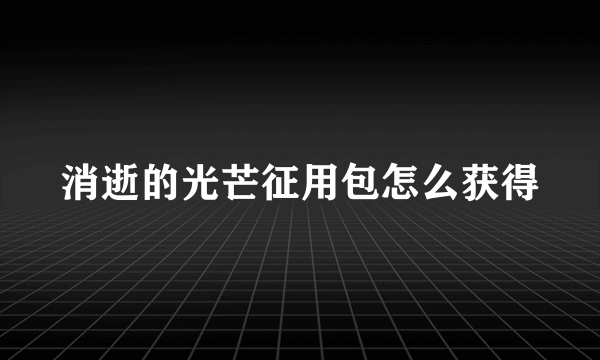 消逝的光芒征用包怎么获得